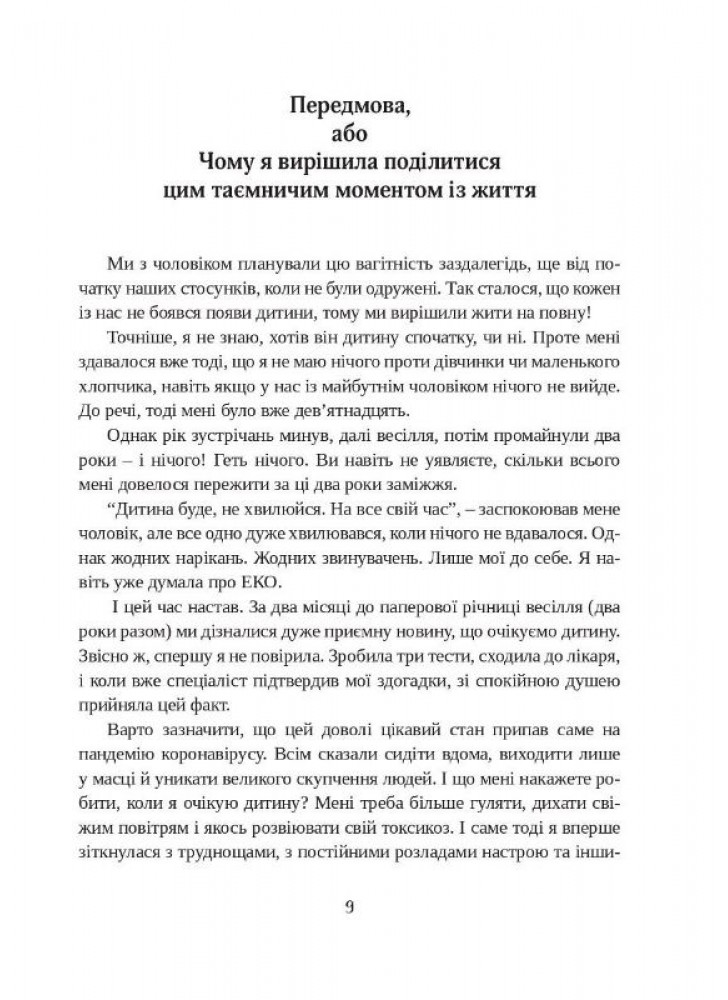 Передмова,
або
Чому я вирішила поділитися
цим таємничим моментом із життя

Ми з чоловіком планували цю вагітність заздалегідь, ще від початку наших стосунків, коли не були одружені. Так сталося, що кожен із нас не боявся появи дитини, тому ми вирішили жити на повну!

Точніше, я не знаю, хотів він дитину спочатку, чи ні. Проте мені здавалося вже тоді, що я не маю нічого проти дівчинки чи маленького хлопчика, навіть якщо у нас із майбутнім чоловіком нічого не вийде. До речі, тоді мені було вже дев'ятнадцять.

Однак рік зустрічань минув, далі весілля, потім промайнули два роки – і нічого! Геть нічого. Ви навіть не уявляєте, скільки всього мені довелося пережити за ці два роки заміжжя.

"Дитина буде, не хвилюйся. На все свій час", – заспокоював мене чоловік, але все одно дуже хвилювався, коли нічого не вдавалося. Однак жодних нарікань. Жодних звинувачень. Лише мої до себе. Я навіть уже думала про ЕКО.

І цей час настав. За два місяці до паперової річниці весілля (два роки разом) ми дізналися дуже приємну новину, що очікуємо дитину. Звісно ж, спершу я не повірила. Зробила три тести, сходила до лікаря, і коли вже спеціаліст підтвердив мої здогадки, зі спокійною душею прийняла цей факт.

Варто зазначити, що цей доволі цікавий стан припав саме на пандемію коронавірусу. Всім сказали сидіти вдома, виходити лише у масці й уникати великого скупчення людей. І що мені накажете робити, коли я очікую дитину? Мені треба більше гуляти, дихати свіжим повітрям і якось розвіювати свій токсикоз. І саме тоді я вперше зіткнулася з труднощами, з постійними розладами настрою та інши-

9